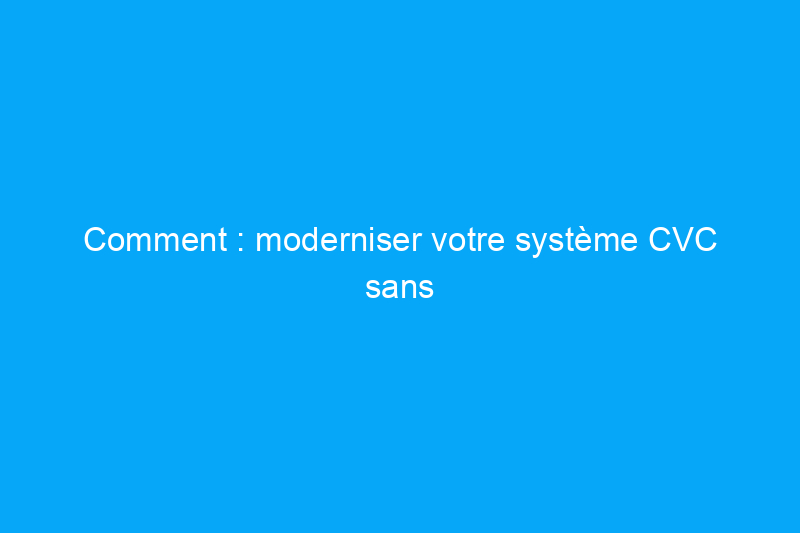 Comment : moderniser votre système CVC sans